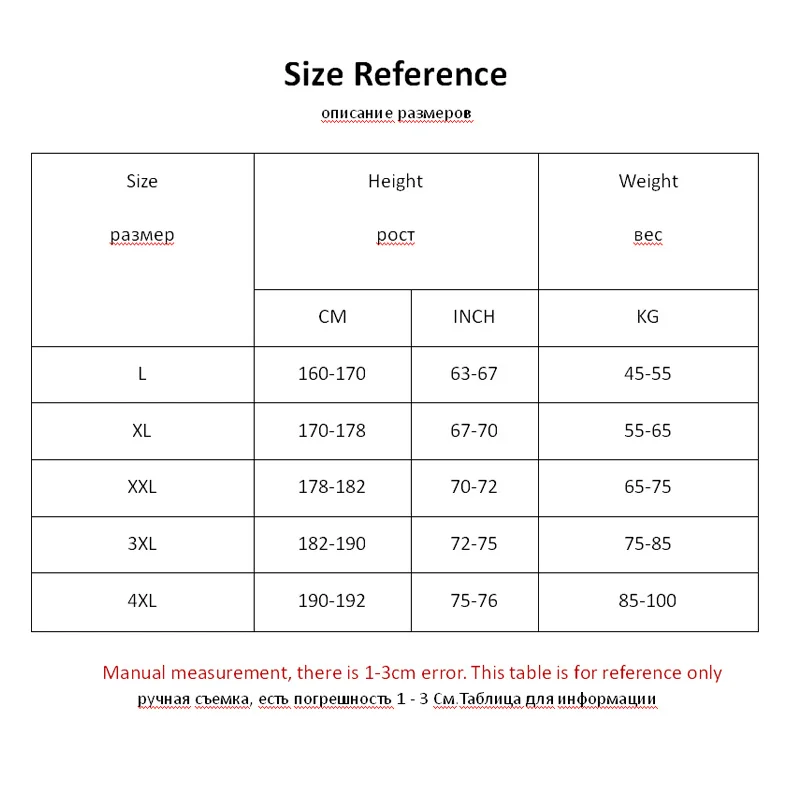 Size Reference

описание размеров

| Size размер | Height рост | | Weight вес |
|---|---|---|---|
| | CM | INCH | KG |
| L | 160-170 | 63-67 | 45-55 |
| XL | 170-178 | 67-70 | 55-65 |
| XXL | 178-182 | 70-72 | 65-75 |
| 3XL | 182-190 | 72-75 | 75-85 |
| 4XL | 190-192 | 75-76 | 85-100 |

Manual measurement, there is 1-3cm error. This table is for reference only

ручная съемка, есть погрешность 1 - 3 См.Таблица для информации